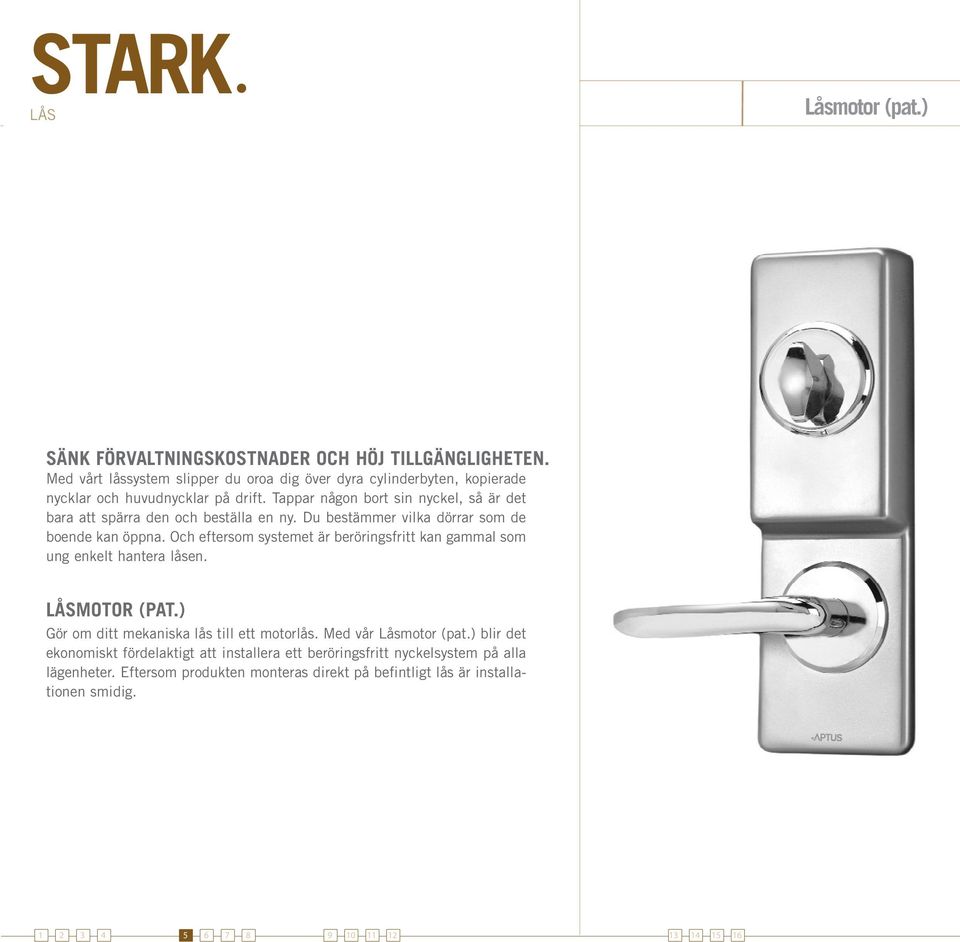 STARK.
LÅS

Låsmotor (pat.)

SÄNK FÖRVALTNINGSKOSTNADER OCH HÖJ TILLGÄNGLIGHETEN.
Med vårt låssystem slipper du oroa dig över dyra cylinderbyten, kopierade nycklar och huvudnycklar på drift. Tappar någon bort sin nyckel, så är det bara att spärra den och beställa en ny. Du bestämmer vilka dörrar som de boende kan öppna. Och eftersom systemet är beröringsfritt kan gammal som ung enkelt hantera låsen.

LÅSMOTOR (PAT.)
Gör om ditt mekaniska lås till ett motorlås. Med vår Låsmotor (pat.) blir det ekonomiskt fördelaktigt att installera ett beröringsfritt nyckelsystem på alla lägenheter. Eftersom produkten monteras direkt på befintligt lås är installationen smidig.

APTUS

1 2 3 4 5 6 7 8 9 10 11 12 13 14 15 16